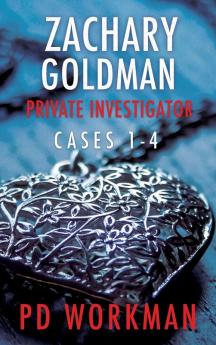 ZACHARY GOLDMAN
PRIVATE INVESTIGATOR
CASES 1-4

PD WORKMAN